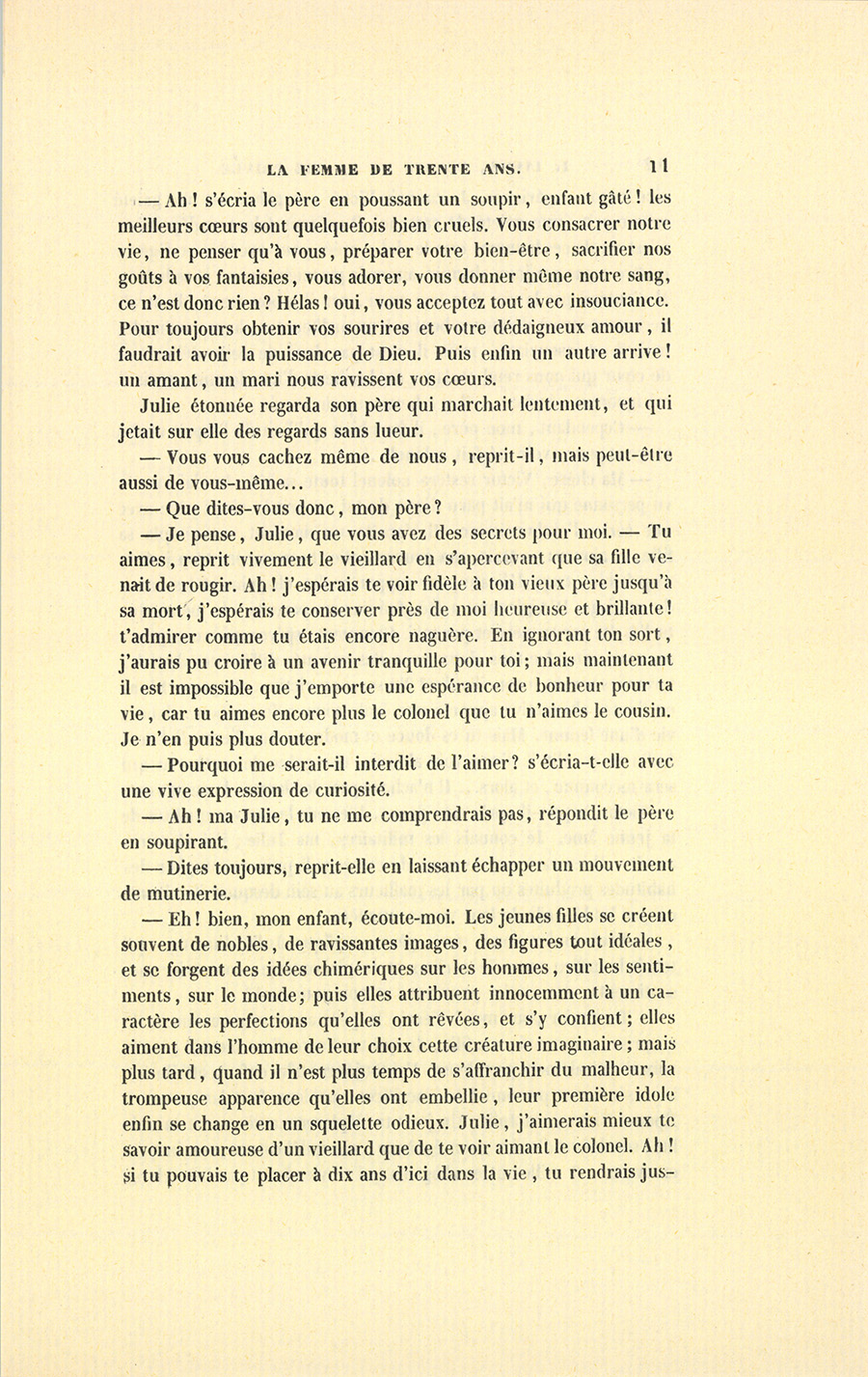 LA FEMME DE TRENTE ANS. 11

— Ah ! s'écria le père en poussant un soupir, enfant gâté ! les meilleurs cœurs sont quelquefois bien cruels. Vous consacrer notre vie, ne penser qu'à vous, préparer votre bien-être, sacrifier nos goûts à vos fantaisies, vous adorer, vous donner même notre sang, ce n'est donc rien ? Hélas ! oui, vous acceptez tout avec insouciance. Pour toujours obtenir vos sourires et votre dédaigneux amour, il faudrait avoir la puissance de Dieu. Puis enfin un autre arrive ! un amant, un mari nous ravissent vos cœurs.

Julie étonnée regarda son père qui marchait lentement, et qui jetait sur elle des regards sans lueur.

— Vous vous cachez même de nous, reprit-il, mais peut-être aussi de vous-même...

— Que dites-vous donc, mon père ?

— Je pense, Julie, que vous avez des secrets pour moi. — Tu aimes, reprit vivement le vieillard en s'apercevant que sa fille venait de rougir. Ah ! j'espérais te voir fidèle à ton vieux père jusqu'à sa mort, j'espérais te conserver près de moi heureuse et brillante ! t'admirer comme tu étais encore naguère. En ignorant ton sort, j'aurais pu croire à un avenir tranquille pour toi ; mais maintenant il est impossible que j'emporte une espérance de bonheur pour ta vie, car tu aimes encore plus le colonel que tu n'aimes le cousin. Je n'en puis plus douter.

— Pourquoi me serait-il interdit de l'aimer ? s'écria-t-elle avec une vive expression de curiosité.

— Ah ! ma Julie, tu ne me comprendrais pas, répondit le père en soupirant.

— Dites toujours, reprit-elle en laissant échapper un mouvement de mutinerie.

— Eh ! bien, mon enfant, écoute-moi. Les jeunes filles se créent souvent de nobles, de ravissantes images, des figures tout idéales, et se forgent des idées chimériques sur les hommes, sur les sentiments, sur le monde ; puis elles attribuent innocemment à un caractère les perfections qu'elles ont rêvées, et s'y confient ; elles aiment dans l'homme de leur choix cette créature imaginaire ; mais plus tard, quand il n'est plus temps de s'affranchir du malheur, la trompeuse apparence qu'elles ont embellie, leur première idole enfin se change en un squelette odieux. Julie, j'aimerais mieux te savoir amoureuse d'un vieillard que de te voir aimant le colonel. Ah ! si tu pouvais te placer à dix ans d'ici dans la vie, tu rendrais jus-